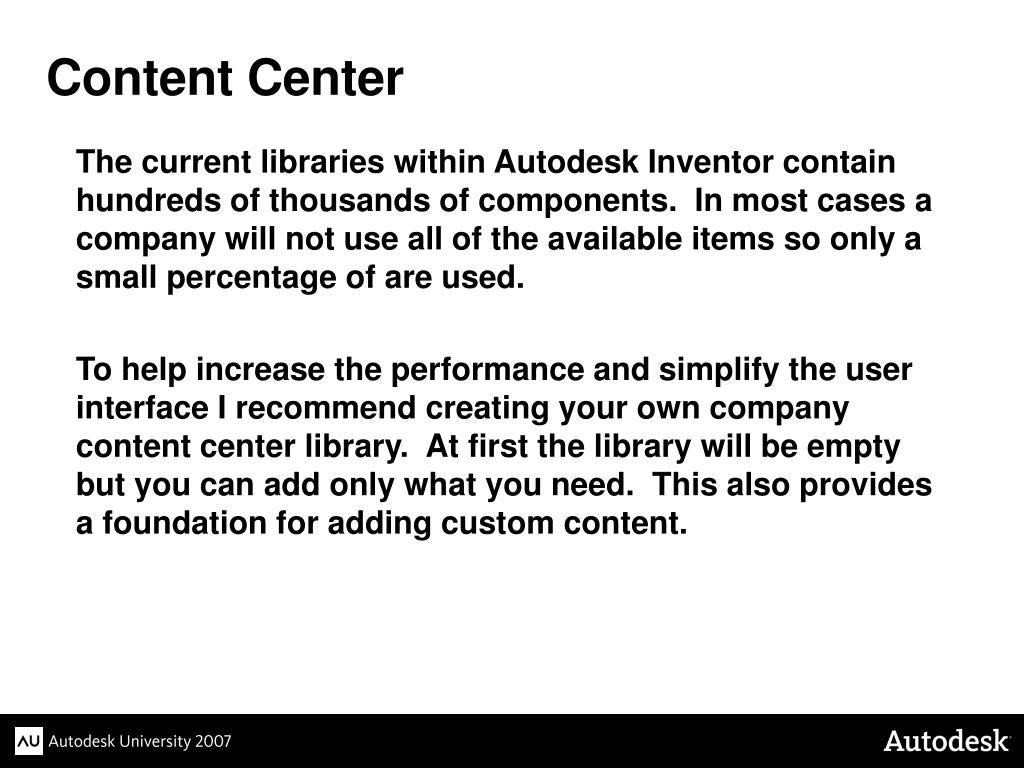 Content Center

The current libraries within Autodesk Inventor contain hundreds of thousands of components. In most cases a company will not use all of the available items so only a small percentage of are used.

To help increase the performance and simplify the user interface I recommend creating your own company content center library. At first the library will be empty but you can add only what you need. This also provides a foundation for adding custom content.

AU Autodesk University 2007

Autodesk